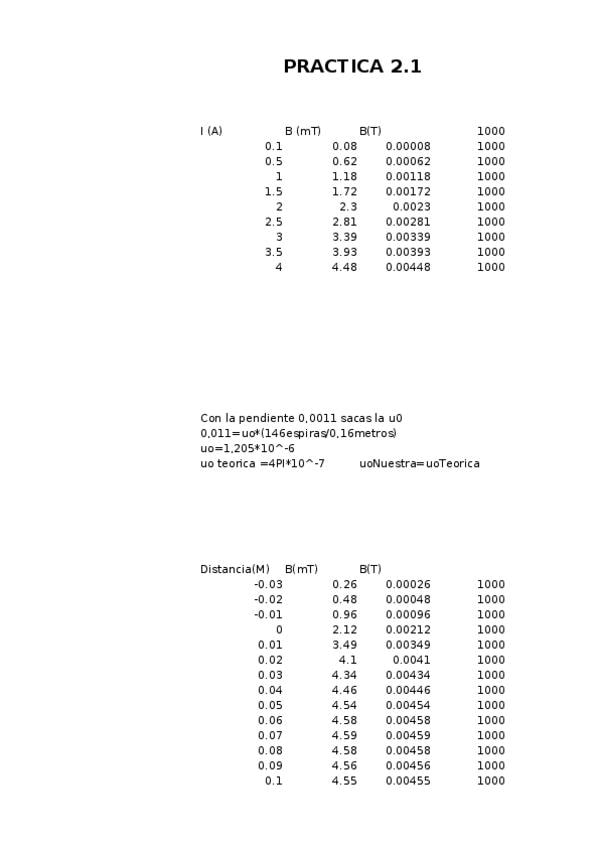 PRACTICA 2.1

| I (A) | B (mT) | B(T) | 1000 |
|---|---|---|---|
| 0.1 | 0.08 | 0.00008 | 1000 |
| 0.5 | 0.62 | 0.00062 | 1000 |
| 1 | 1.18 | 0.00118 | 1000 |
| 1.5 | 1.72 | 0.00172 | 1000 |
| 2 | 2.3 | 0.0023 | 1000 |
| 2.5 | 2.81 | 0.00281 | 1000 |
| 3 | 3.39 | 0.00339 | 1000 |
| 3.5 | 3.93 | 0.00393 | 1000 |
| 4 | 4.48 | 0.00448 | 1000 |

Con la pendiente 0,0011 sacas la u0
0,011=uo*(146espiras/0,16metros)
uo=1,205*10^-6
uo teorica =4PI*10^-7 uoNuestra=uoTeorica

| Distancia(M) | B(mT) | B(T) | |
|---|---|---|---|
| -0.03 | 0.26 | 0.00026 | 1000 |
| -0.02 | 0.48 | 0.00048 | 1000 |
| -0.01 | 0.96 | 0.00096 | 1000 |
| 0 | 2.12 | 0.00212 | 1000 |
| 0.01 | 3.49 | 0.00349 | 1000 |
| 0.02 | 4.1 | 0.0041 | 1000 |
| 0.03 | 4.34 | 0.00434 | 1000 |
| 0.04 | 4.46 | 0.00446 | 1000 |
| 0.05 | 4.54 | 0.00454 | 1000 |
| 0.06 | 4.58 | 0.00458 | 1000 |
| 0.07 | 4.59 | 0.00459 | 1000 |
| 0.08 | 4.58 | 0.00458 | 1000 |
| 0.09 | 4.56 | 0.00456 | 1000 |
| 0.1 | 4.55 | 0.00455 | 1000 |